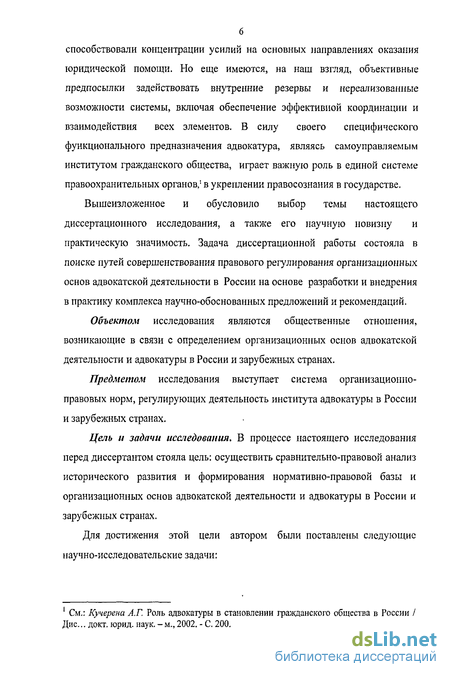 6

способствовали концентрации усилий на основных направлениях оказания юридической помощи. Но еще имеются, на наш взгляд, объективные предпосылки задействовать внутренние резервы и нереализованные возможности системы, включая обеспечение эффективной координации и взаимодействия всех элементов. В силу своего специфического функционального предназначения адвокатура, являясь самоуправляемым институтом гражданского общества, играет важную роль в единой системе правоохранительных органов,$^1$ в укреплении правосознания в государстве.

Вышеизложенное и обусловило выбор темы настоящего диссертационного исследования, а также его научную новизну и практическую значимость. Задача диссертационной работы состояла в поиске путей совершенствования правового регулирования организационных основ адвокатской деятельности в России на основе разработки и внедрения в практику комплекса научно-обоснованных предложений и рекомендаций.

Объектом исследования являются общественные отношения, возникающие в связи с определением организационных основ адвокатской деятельности и адвокатуры в России и зарубежных странах.

Предметом исследования выступает система организационно-правовых норм, регулирующих деятельность института адвокатуры в России и зарубежных странах.

Цель и задачи исследования. В процессе настоящего исследования перед диссертантом стояла цель: осуществить сравнительно-правовой анализ исторического развития и формирования нормативно-правовой базы и организационных основ адвокатской деятельности и адвокатуры в России и зарубежных странах.

Для достижения этой цели автором были поставлены следующие научно-исследовательские задачи:

$^1$ См.: Кучерена А.Г. Роль адвокатуры в становлении гражданского общества в России / Дис... докт. юрид. наук. – м., 2002. - С. 200.

dsLib.net
библиотека диссертаций